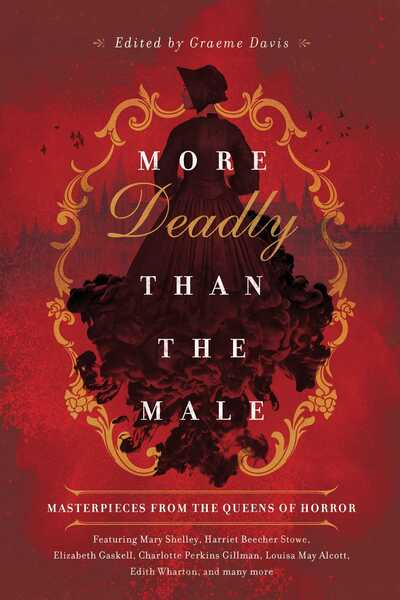 Edited by Graeme Davis

MORE
Deadly
THAN
THE
MALE

MASTERPIECES FROM THE QUEENS OF HORROR

Featuring Mary Shelley, Harriet Beecher Stowe, Elizabeth Gaskell, Charlotte Perkins Gillman, Louisa May Alcott, Edith Wharton, and many more